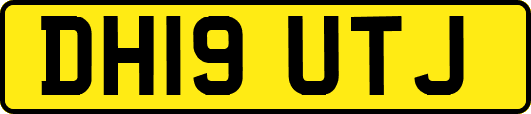 DH19 UTJ